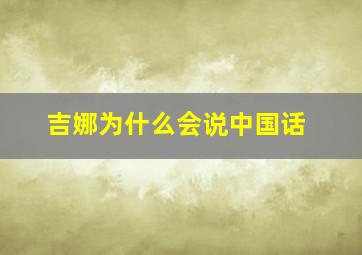 吉娜为什么会说中国话